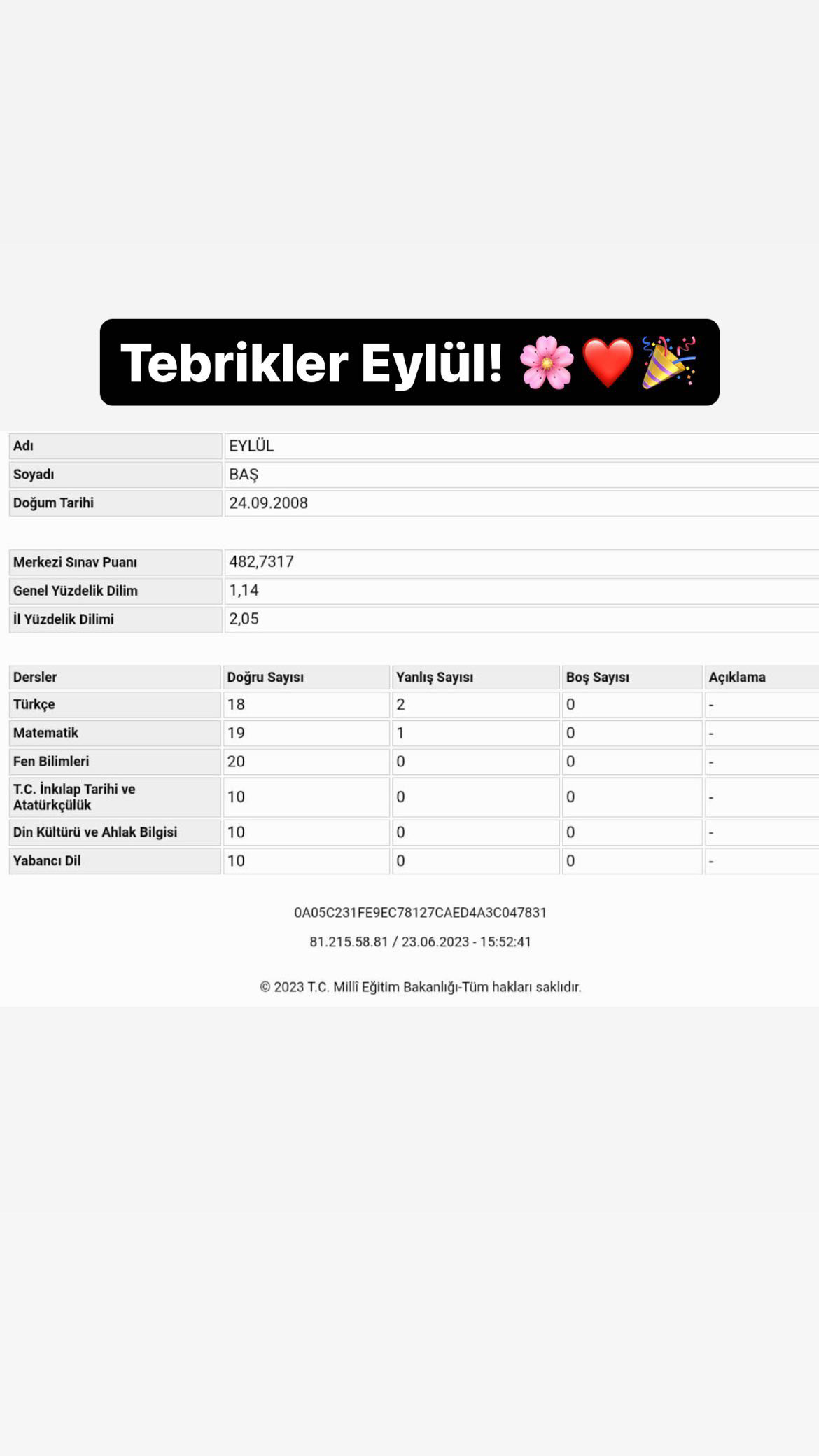 Tebrikler Eylül! 🌸❤️🎉

| Adı | EYLÜL |
|---|---|
| Soyadı | BAŞ |
| Doğum Tarihi | 24.09.2008 |

| Merkezi Sınav Puanı | 482,7317 |
|---|---|
| Genel Yüzdelik Dilim | 1,14 |
| İl Yüzdelik Dilimi | 2,05 |

| Dersler | Doğru Sayısı | Yanlış Sayısı | Boş Sayısı | Açıklama |
|---|---|---|---|---|
| Türkçe | 18 | 2 | 0 | - |
| Matematik | 19 | 1 | 0 | - |
| Fen Bilimleri | 20 | 0 | 0 | - |
| T.C. İnkılap Tarihi ve Atatürkçülük | 10 | 0 | 0 | - |
| Din Kültürü ve Ahlak Bilgisi | 10 | 0 | 0 | - |
| Yabancı Dil | 10 | 0 | 0 | - |

0A05C231FE9EC78127CAED4A3C047831

81.215.58.81 / 23.06.2023 - 15:52:41

© 2023 T.C. Millî Eğitim Bakanlığı-Tüm hakları saklıdır.